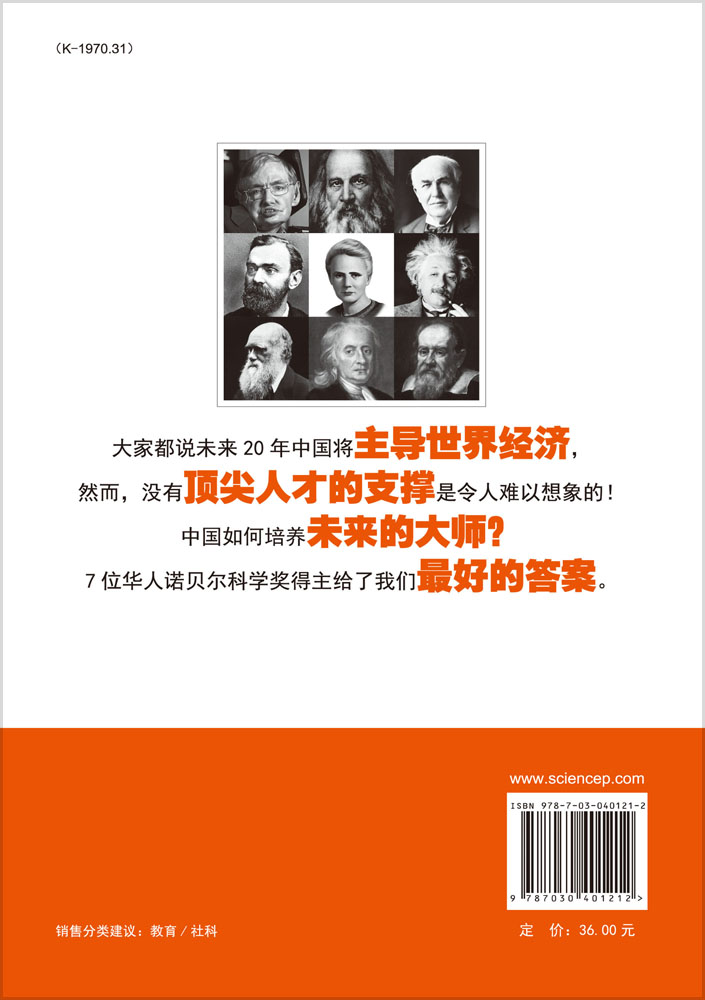 (K-1970.31)

大家都说未来 20 年中国将主导世界经济，
然而，没有顶尖人才的支撑是令人难以想象的！
中国如何培养未来的大师？
7 位华人诺贝尔科学奖得主给了我们最好的答案。

www.sciencep.com

ISBN 978-7-03-040121-2

9 787030 401212 >

销售分类建议：教育 / 社科

定 价：36.00 元